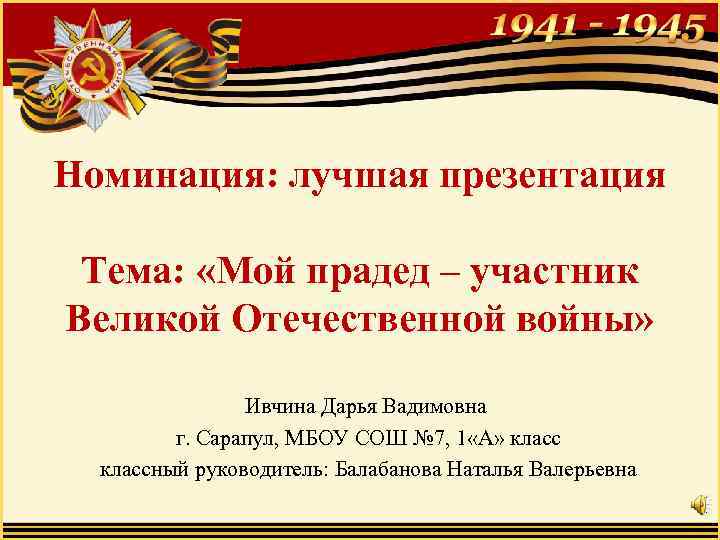 1941 - 1945

Номинация: лучшая презентация

Тема: «Мой прадед – участник Великой Отечественной войны»

Ивчина Дарья Вадимовна
г. Сарапул, МБОУ СОШ №7, 1«А» класс
классный руководитель: Балабанова Наталья Валерьевна